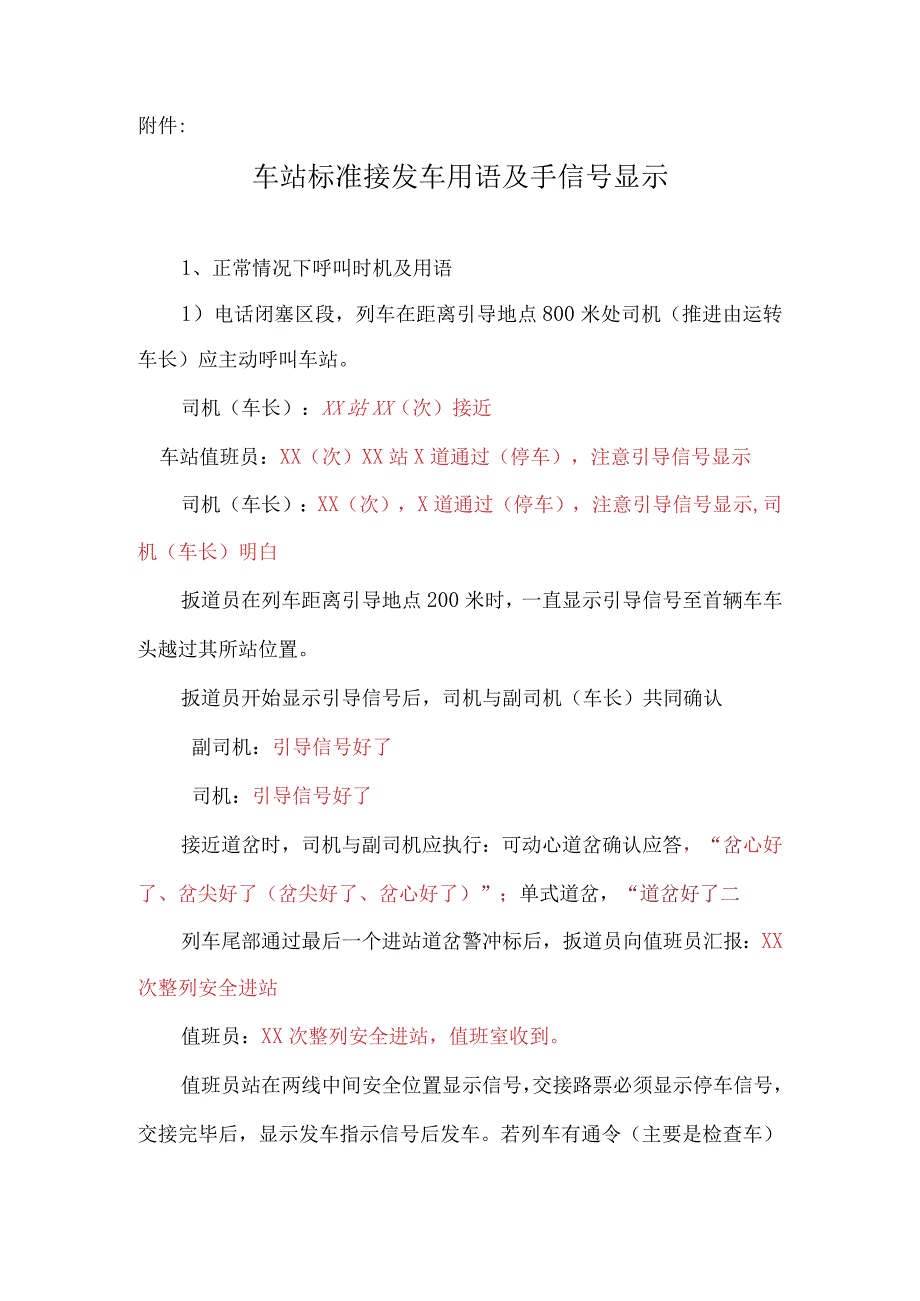 附件:

车站标准接发车用语及手信号显示

1、正常情况下呼叫时机及用语

1）电话闭塞区段，列车在距离引导地点800米处司机（推进由运转车长）应主动呼叫车站。

司机（车长）：XX站XX（次）接近

车站值班员：XX（次）XX站X道通过（停车），注意引导信号显示

司机（车长）：XX（次），X道通过（停车），注意引导信号显示,司机（车长）明白

扳道员在列车距离引导地点200米时，一直显示引导信号至首辆车车头越过其所站位置。

扳道员开始显示引导信号后，司机与副司机（车长）共同确认

副司机：引导信号好了

司机：引导信号好了

接近道岔时，司机与副司机应执行：可动心道岔确认应答，“岔心好了、岔尖好了（岔尖好了、岔心好了）”；单式道岔，“道岔好了二

列车尾部通过最后一个进站道岔警冲标后，扳道员向值班员汇报：XX次整列安全进站

值班员：XX次整列安全进站，值班室收到。

值班员站在两线中间安全位置显示信号，交接路票必须显示停车信号，交接完毕后，显示发车指示信号后发车。若列车有通令（主要是检查车）